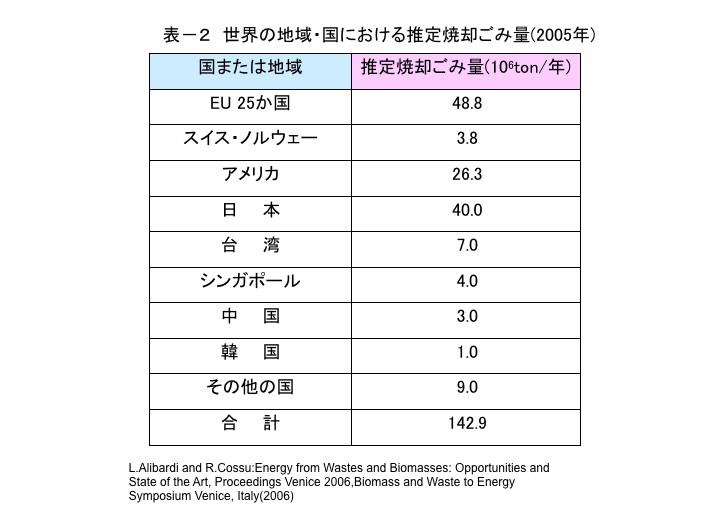 表－２ 世界の地域・国における推定焼却ごみ量(2005年)

| 国または地域 | 推定焼却ごみ量($10^6$ton/年) |
|---|---|
| EU 25か国 | 48.8 |
| スイス・ノルウェー | 3.8 |
| アメリカ | 26.3 |
| 日　本 | 40.0 |
| 台　湾 | 7.0 |
| シンガポール | 4.0 |
| 中　国 | 3.0 |
| 韓　国 | 1.0 |
| その他の国 | 9.0 |
| 合　計 | 142.9 |

L.Alibardi and R.Cossu:Energy from Wastes and Biomasses: Opportunities and State of the Art, Proceedings Venice 2006,Biomass and Waste to Energy Symposium Venice, Italy(2006)